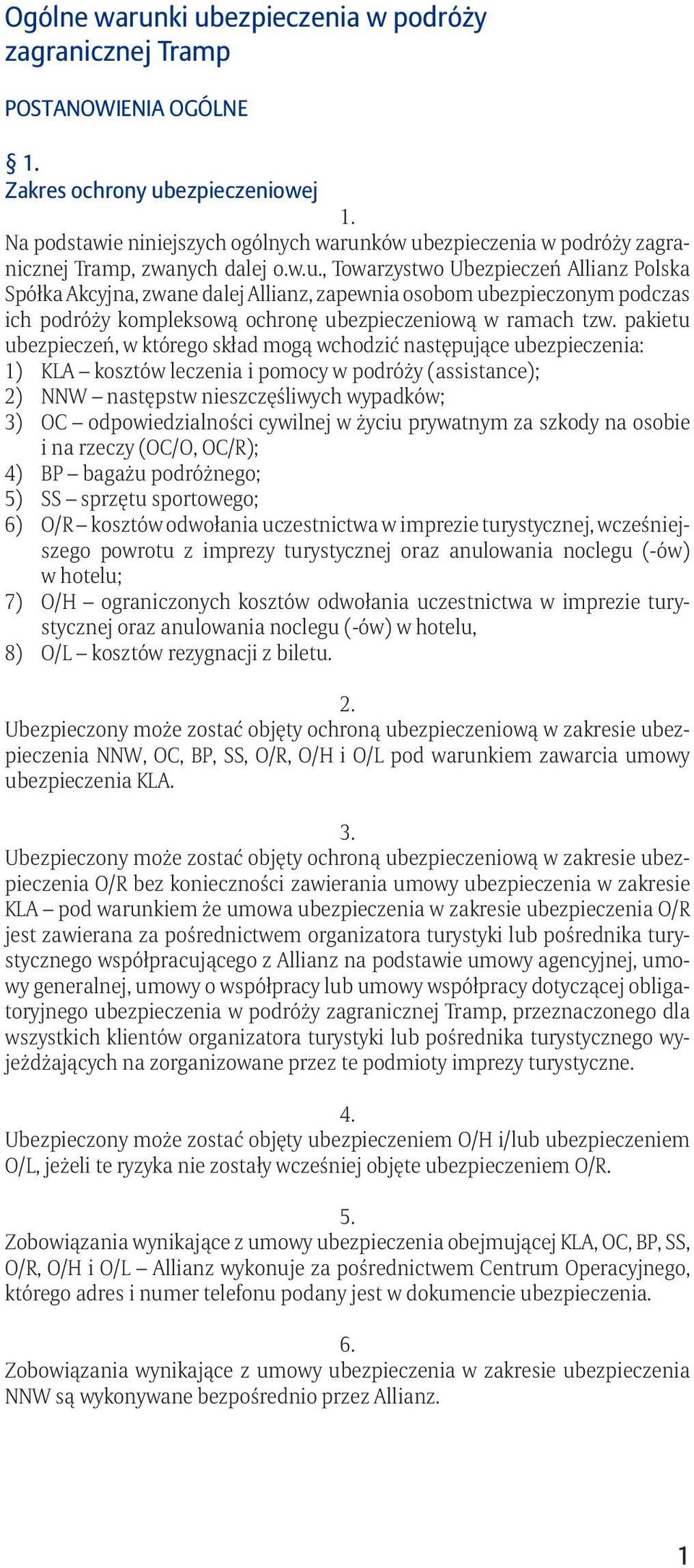 Ogólne warunki ubezpieczenia w podróży zagranicznej Tramp

POSTANOWIENIA OGÓLNE

§ 1.
Zakres ochrony ubezpieczeniowej

1.
Na podstawie niniejszych ogólnych warunków ubezpieczenia w podróży zagranicznej Tramp, zwanych dalej o.w.u., Towarzystwo Ubezpieczeń Allianz Polska Spółka Akcyjna, zwane dalej Allianz, zapewnia osobom ubezpieczonym podczas ich podróży kompleksową ochronę ubezpieczeniową w ramach tzw. pakietu ubezpieczeń, w którego skład mogą wchodzić następujące ubezpieczenia:
1) KLA – kosztów leczenia i pomocy w podróży (assistance);
2) NNW – następstw nieszczęśliwych wypadków;
3) OC – odpowiedzialności cywilnej w życiu prywatnym za szkody na osobie i na rzeczy (OC/O, OC/R);
4) BP – bagażu podróżnego;
5) SS – sprzętu sportowego;
6) O/R – kosztów odwołania uczestnictwa w imprezie turystycznej, wcześniejszego powrotu z imprezy turystycznej oraz anulowania noclegu (-ów) w hotelu;
7) O/H – ograniczonych kosztów odwołania uczestnictwa w imprezie turystycznej oraz anulowania noclegu (-ów) w hotelu,
8) O/L – kosztów rezygnacji z biletu.

2.
Ubezpieczony może zostać objęty ochroną ubezpieczeniową w zakresie ubezpieczenia NNW, OC, BP, SS, O/R, O/H i O/L pod warunkiem zawarcia umowy ubezpieczenia KLA.

3.
Ubezpieczony może zostać objęty ochroną ubezpieczeniową w zakresie ubezpieczenia O/R bez konieczności zawierania umowy ubezpieczenia w zakresie KLA – pod warunkiem że umowa ubezpieczenia w zakresie ubezpieczenia O/R jest zawierana za pośrednictwem organizatora turystyki lub pośrednika turystycznego współpracującego z Allianz na podstawie umowy agencyjnej, umowy generalnej, umowy o współpracy lub umowy współpracy dotyczącej obligatoryjnego ubezpieczenia w podróży zagranicznej Tramp, przeznaczonego dla wszystkich klientów organizatora turystyki lub pośrednika turystycznego wyjeżdżających na zorganizowane przez te podmioty imprezy turystyczne.

4.
Ubezpieczony może zostać objęty ubezpieczeniem O/H i/lub ubezpieczeniem O/L, jeżeli te ryzyka nie zostały wcześniej objęte ubezpieczeniem O/R.

5.
Zobowiązania wynikające z umowy ubezpieczenia obejmującej KLA, OC, BP, SS, O/R, O/H i O/L – Allianz wykonuje za pośrednictwem Centrum Operacyjnego, którego adres i numer telefonu podany jest w dokumencie ubezpieczenia.

6.
Zobowiązania wynikające z umowy ubezpieczenia w zakresie ubezpieczenia NNW są wykonywane bezpośrednio przez Allianz.

1